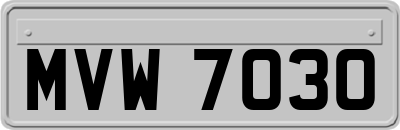 MVW 7030